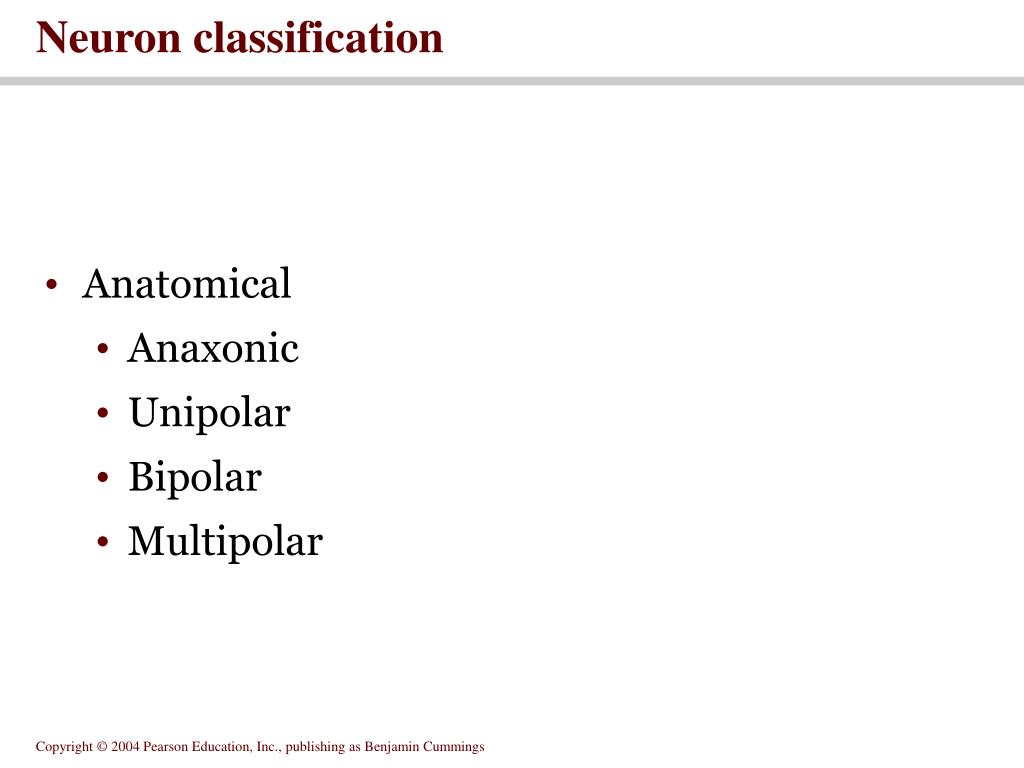 Neuron classification

• Anatomical
  • Anaxonic
  • Unipolar
  • Bipolar
  • Multipolar

Copyright © 2004 Pearson Education, Inc., publishing as Benjamin Cummings